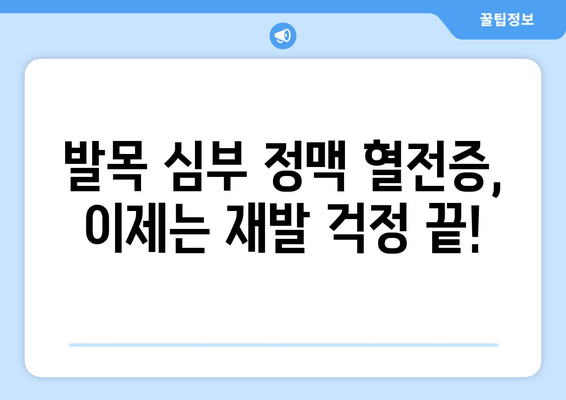 꿀팁정보

발목 심부 정맥 혈전증, 이제는 재발 걱정 끝!